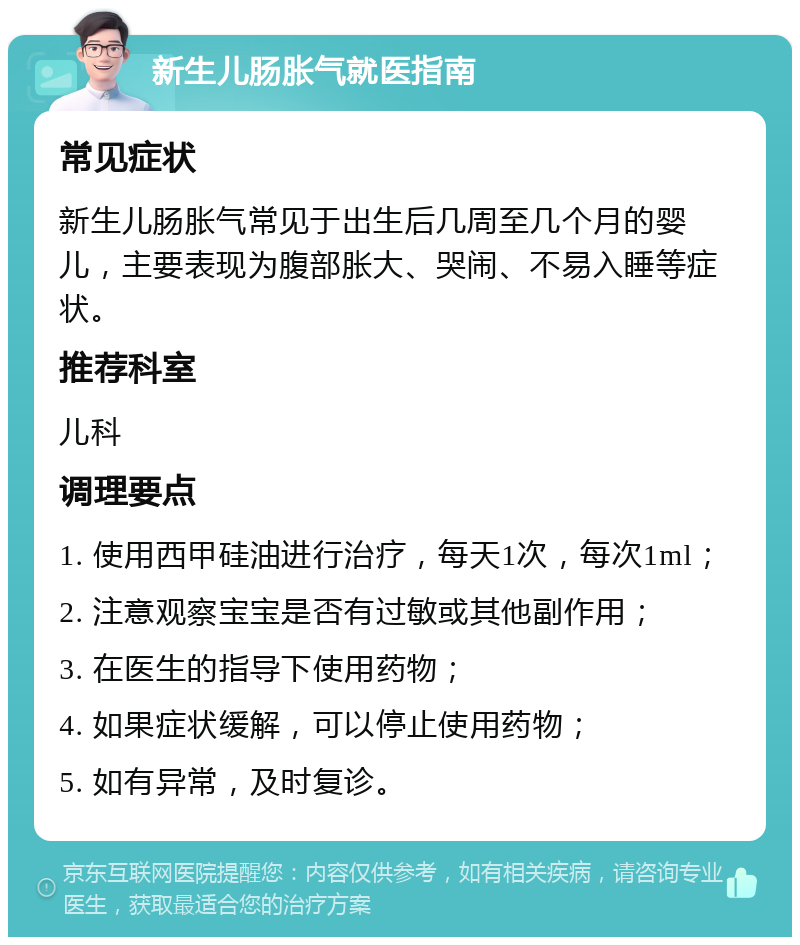 新生儿肠胀气就医指南

常见症状

新生儿肠胀气常见于出生后几周至几个月的婴儿，主要表现为腹部胀大、哭闹、不易入睡等症状。

推荐科室

儿科

调理要点

1. 使用西甲硅油进行治疗，每天1次，每次1ml；

2. 注意观察宝宝是否有过敏或其他副作用；

3. 在医生的指导下使用药物；

4. 如果症状缓解，可以停止使用药物；

5. 如有异常，及时复诊。

京东互联网医院提醒您：内容仅供参考，如有相关疾病，请咨询专业医生，获取最适合您的治疗方案